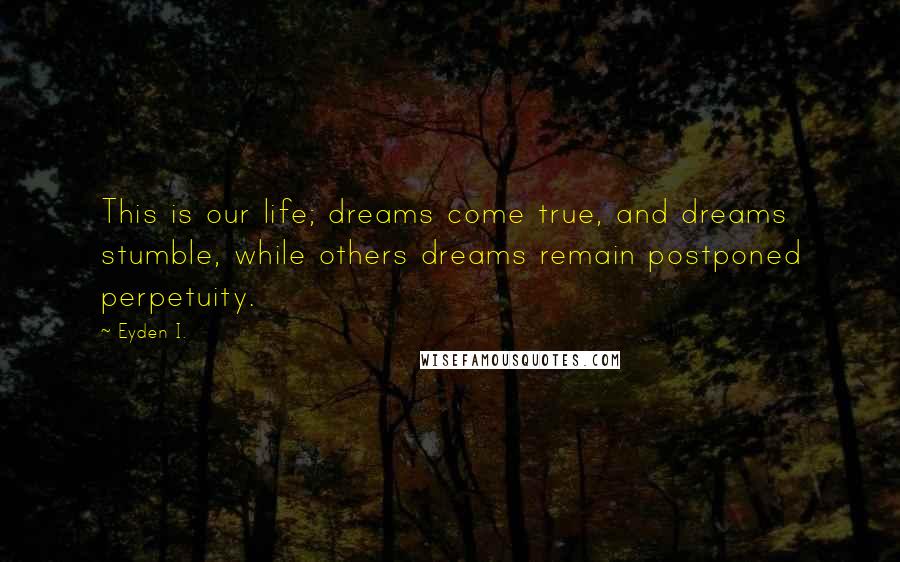 This is our life; dreams come true, and dreams stumble, while others dreams remain postponed perpetuity.

~ Eyden I.

WISEFAMOUSQUOTES.COM